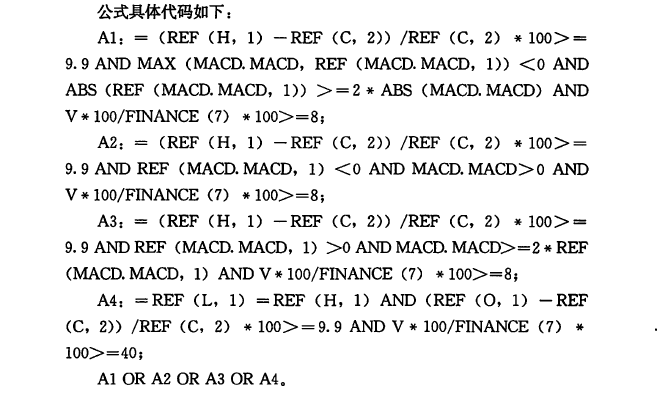 公式具体代码如下：

A1：=（REF（H，1）－REF（C，2））/REF（C，2）＊100>=9.9 AND MAX（MACD.MACD，REF（MACD.MACD，1））<0 AND ABS（REF（MACD.MACD，1））>=2＊ABS（MACD.MACD）AND V＊100/FINANCE（7）＊100>=8；

A2：=（REF（H，1）－REF（C，2））/REF（C，2）＊100>=9.9 AND REF（MACD.MACD，1）<0 AND MACD.MACD>0 AND V＊100/FINANCE（7）＊100>=8；

A3：=（REF（H，1）－REF（C，2））/REF（C，2）＊100>=9.9 AND REF（MACD.MACD，1）>0 AND MACD.MACD>=2＊REF（MACD.MACD，1）AND V＊100/FINANCE（7）＊100>=8；

A4：=REF（L，1）=REF（H，1）AND（REF（O，1）－REF（C，2））/REF（C，2）＊100>=9.9 AND V＊100/FINANCE（7）＊100>=40；

A1 OR A2 OR A3 OR A4。